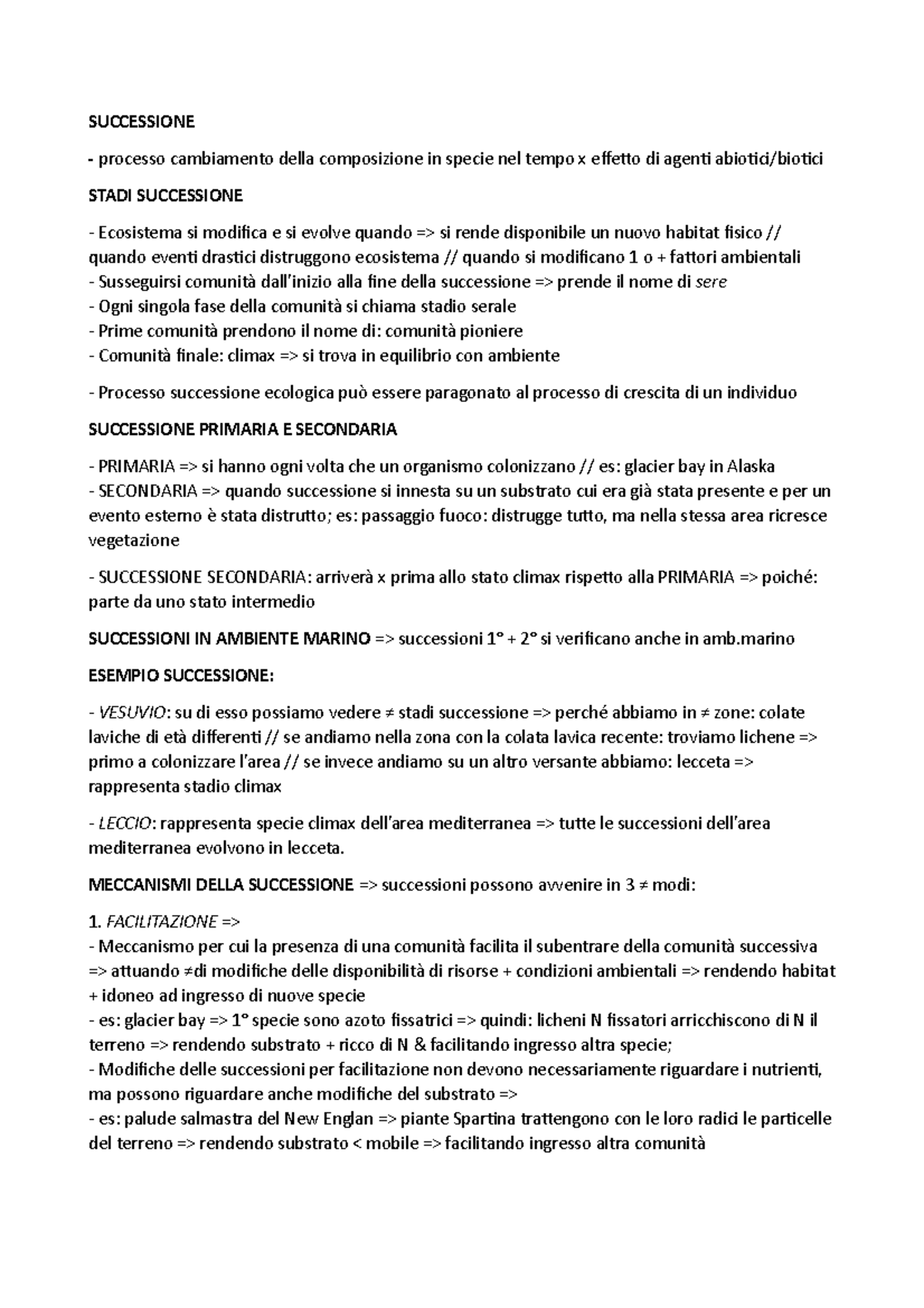 SUCCESSIONE

- processo cambiamento della composizione in specie nel tempo x effetto di agenti abiotici/biotici

STADI SUCCESSIONE

- Ecosistema si modifica e si evolve quando => si rende disponibile un nuovo habitat fisico // quando eventi drastici distruggono ecosistema // quando si modificano 1 o + fattori ambientali
- Susseguirsi comunità dall'inizio alla fine della successione => prende il nome di sere
- Ogni singola fase della comunità si chiama stadio serale
- Prime comunità prendono il nome di: comunità pioniere
- Comunità finale: climax => si trova in equilibrio con ambiente

- Processo successione ecologica può essere paragonato al processo di crescita di un individuo

SUCCESSIONE PRIMARIA E SECONDARIA

- PRIMARIA => si hanno ogni volta che un organismo colonizzano // es: glacier bay in Alaska
- SECONDARIA => quando successione si innesta su un substrato cui era già stata presente e per un evento esterno è stata distrutto; es: passaggio fuoco: distrugge tutto, ma nella stessa area ricresce vegetazione

- SUCCESSIONE SECONDARIA: arriverà x prima allo stato climax rispetto alla PRIMARIA => poiché: parte da uno stato intermedio

SUCCESSIONI IN AMBIENTE MARINO => successioni 1° + 2° si verificano anche in amb.marino

ESEMPIO SUCCESSIONE:

- VESUVIO: su di esso possiamo vedere ≠ stadi successione => perché abbiamo in ≠ zone: colate laviche di età differenti // se andiamo nella zona con la colata lavica recente: troviamo lichene => primo a colonizzare l'area // se invece andiamo su un altro versante abbiamo: lecceta => rappresenta stadio climax

- LECCIO: rappresenta specie climax dell'area mediterranea => tutte le successioni dell'area mediterranea evolvono in lecceta.

MECCANISMI DELLA SUCCESSIONE => successioni possono avvenire in 3 ≠ modi:

1. FACILITAZIONE =>
- Meccanismo per cui la presenza di una comunità facilita il subentrare della comunità successiva => attuando ≠di modifiche delle disponibilità di risorse + condizioni ambientali => rendendo habitat + idoneo ad ingresso di nuove specie
- es: glacier bay => 1° specie sono azoto fissatrici => quindi: licheni N fissatori arricchiscono di N il terreno => rendendo substrato + ricco di N & facilitando ingresso altra specie;
- Modifiche delle successioni per facilitazione non devono necessariamente riguardare i nutrienti, ma possono riguardare anche modifiche del substrato =>
- es: palude salmastra del New Englan => piante Spartina trattengono con le loro radici le particelle del terreno => rendendo substrato < mobile => facilitando ingresso altra comunità